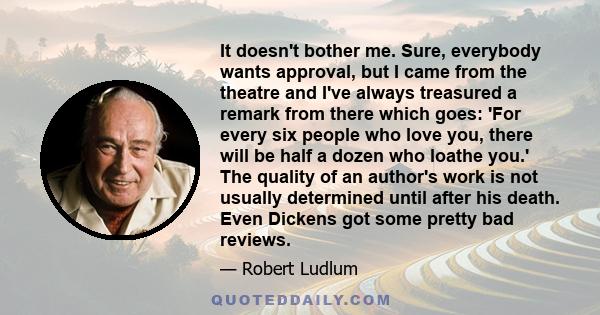 It doesn't bother me. Sure, everybody wants approval, but I came from the theatre and I've always treasured a remark from there which goes: 'For every six people who love you, there will be half a dozen who loathe you.' The quality of an author's work is not usually determined until after his death. Even Dickens got some pretty bad reviews.

— Robert Ludlum

QUOTEDDAILY.COM